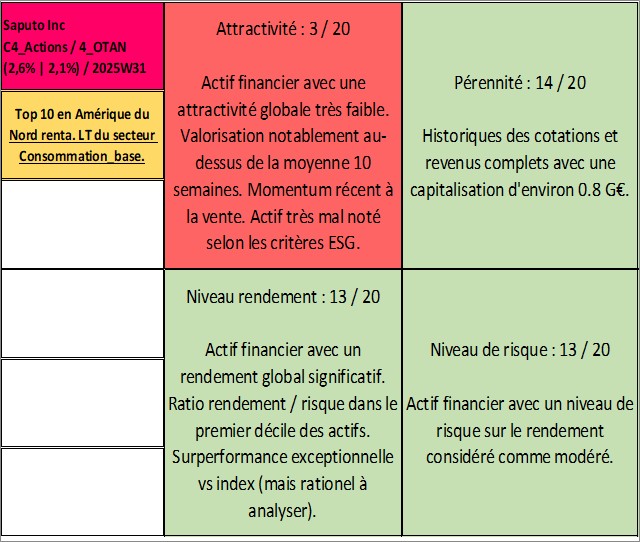 Saputo Inc
C4_Actions / 4_OTAN
(2,6% | 2,1%) / 2025W31

Top 10 en Amérique du Nord renta. LT du secteur Consommation_base.

Attractivité : 3 / 20

Actif financier avec une attractivité globale très faible. Valorisation notablement au-dessus de la moyenne 10 semaines. Momentum récent à la vente. Actif très mal noté selon les critères ESG.

Pérennité : 14 / 20

Historiques des cotations et revenus complets avec une capitalisation d'environ 0.8 G€.

Niveau rendement : 13 / 20

Actif financier avec un rendement global significatif. Ratio rendement / risque dans le premier décile des actifs. Surperformance exceptionnelle vs index (mais rationel à analyser).

Niveau de risque : 13 / 20

Actif financier avec un niveau de risque sur le rendement considéré comme modéré.